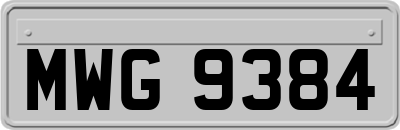 MWG 9384